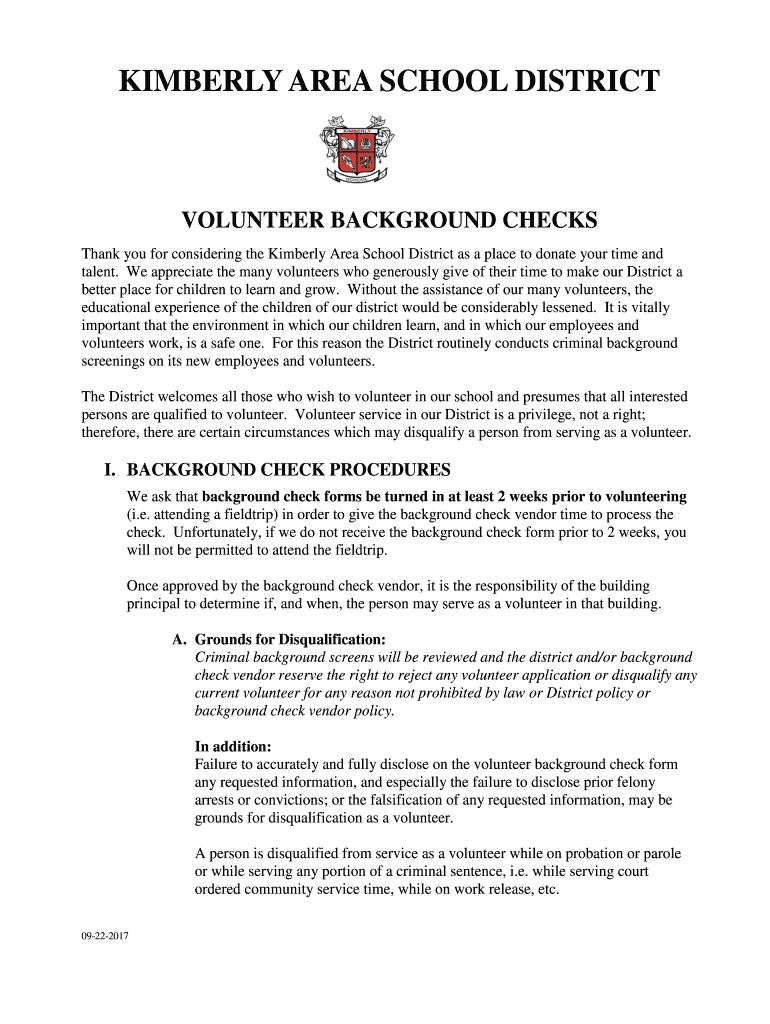 KIMBERLY AREA SCHOOL DISTRICT

KIMBERLY

VOLUNTEER BACKGROUND CHECKS

Thank you for considering the Kimberly Area School District as a place to donate your time and talent. We appreciate the many volunteers who generously give of their time to make our District a better place for children to learn and grow. Without the assistance of our many volunteers, the educational experience of the children of our district would be considerably lessened. It is vitally important that the environment in which our children learn, and in which our employees and volunteers work, is a safe one. For this reason the District routinely conducts criminal background screenings on its new employees and volunteers.

The District welcomes all those who wish to volunteer in our school and presumes that all interested persons are qualified to volunteer. Volunteer service in our District is a privilege, not a right; therefore, there are certain circumstances which may disqualify a person from serving as a volunteer.

I. BACKGROUND CHECK PROCEDURES

We ask that background check forms be turned in at least 2 weeks prior to volunteering (i.e. attending a fieldtrip) in order to give the background check vendor time to process the check. Unfortunately, if we do not receive the background check form prior to 2 weeks, you will not be permitted to attend the fieldtrip.

Once approved by the background check vendor, it is the responsibility of the building principal to determine if, and when, the person may serve as a volunteer in that building.

A. Grounds for Disqualification:
Criminal background screens will be reviewed and the district and/or background check vendor reserve the right to reject any volunteer application or disqualify any current volunteer for any reason not prohibited by law or District policy or background check vendor policy.

In addition:
Failure to accurately and fully disclose on the volunteer background check form any requested information, and especially the failure to disclose prior felony arrests or convictions; or the falsification of any requested information, may be grounds for disqualification as a volunteer.

A person is disqualified from service as a volunteer while on probation or parole or while serving any portion of a criminal sentence, i.e. while serving court ordered community service time, while on work release, etc.

09-22-2017